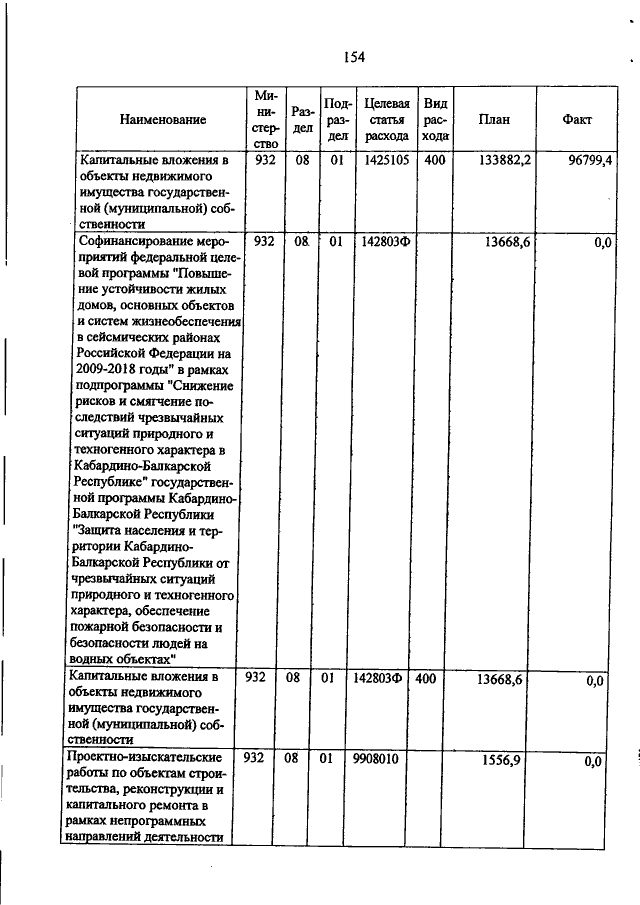 154

| Наименование | Министерство | Раздел | Подраздел | Целевая статья расхода | Вид расхода | План | Факт |
|---|---|---|---|---|---|---|---|
| Капитальные вложения в объекты недвижимого имущества государственной (муниципальной) собственности | 932 | 08 | 01 | 1425105 | 400 | 133882,2 | 96799,4 |
| Софинансирование мероприятий федеральной целевой программы "Повышение устойчивости жилых домов, основных объектов и систем жизнеобеспечения в сейсмических районах Российской Федерации на 2009-2018 годы" в рамках подпрограммы "Снижение рисков и смягчение последствий чрезвычайных ситуаций природного и техногенного характера в Кабардино-Балкарской Республике" государственной программы Кабардино-Балкарской Республики "Защита населения и территории Кабардино-Балкарской Республики от чрезвычайных ситуаций природного и техногенного характера, обеспечение пожарной безопасности и безопасности людей на водных объектах" | 932 | 08 | 01 | 142803Ф | | 13668,6 | 0,0 |
| Капитальные вложения в объекты недвижимого имущества государственной (муниципальной) собственности | 932 | 08 | 01 | 142803Ф | 400 | 13668,6 | 0,0 |
| Проектно-изыскательские работы по объектам строительства, реконструкции и капитального ремонта в рамках непрограммных направлений деятельности | 932 | 08 | 01 | 9908010 | | 1556,9 | 0,0 |